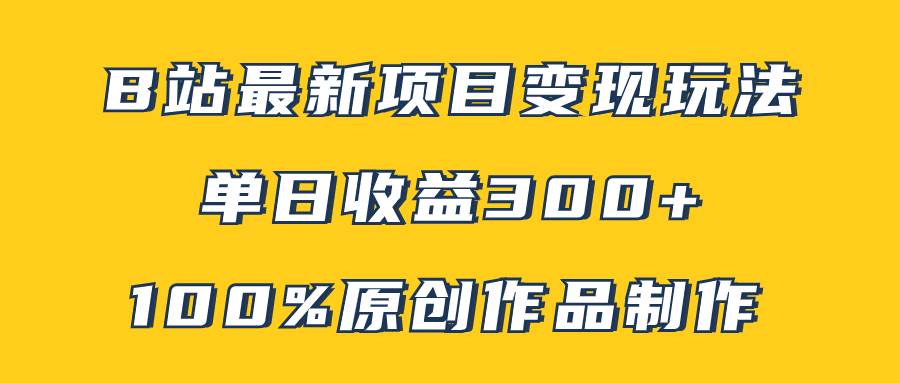 B站最新项目变现玩法

单日收益300+

100%原创作品制作